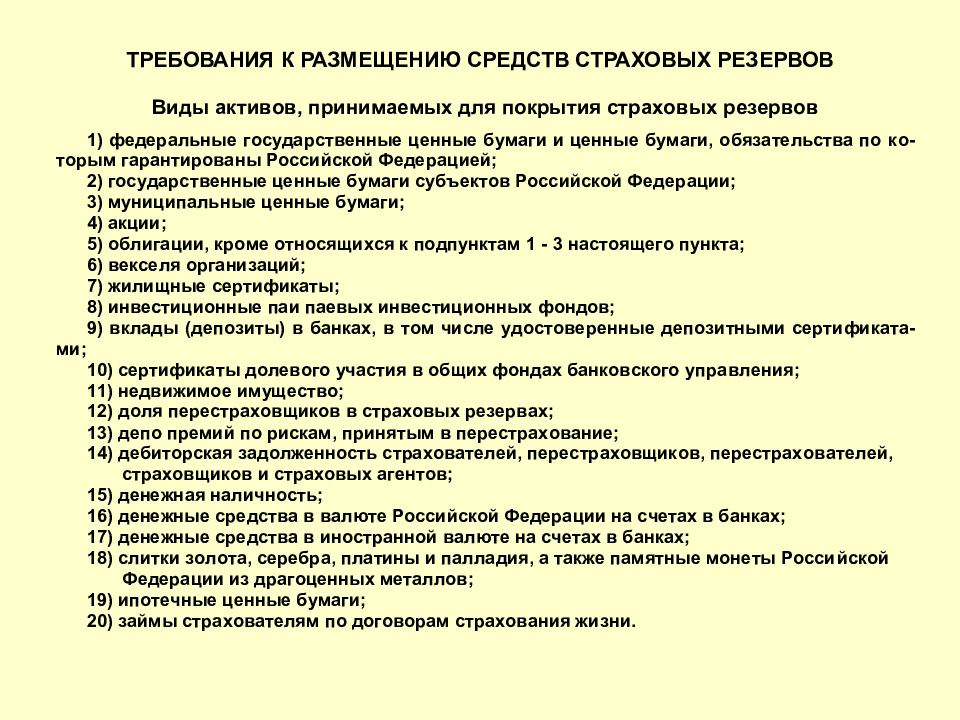 ТРЕБОВАНИЯ К РАЗМЕЩЕНИЮ СРЕДСТВ СТРАХОВЫХ РЕЗЕРВОВ

Виды активов, принимаемых для покрытия страховых резервов

1) федеральные государственные ценные бумаги и ценные бумаги, обязательства по которым гарантированы Российской Федерацией;
2) государственные ценные бумаги субъектов Российской Федерации;
3) муниципальные ценные бумаги;
4) акции;
5) облигации, кроме относящихся к подпунктам 1 - 3 настоящего пункта;
6) векселя организаций;
7) жилищные сертификаты;
8) инвестиционные паи паевых инвестиционных фондов;
9) вклады (депозиты) в банках, в том числе удостоверенные депозитными сертификатами;
10) сертификаты долевого участия в общих фондах банковского управления;
11) недвижимое имущество;
12) доля перестраховщиков в страховых резервах;
13) депо премий по рискам, принятым в перестрахование;
14) дебиторская задолженность страхователей, перестраховщиков, перестрахователей, страховщиков и страховых агентов;
15) денежная наличность;
16) денежные средства в валюте Российской Федерации на счетах в банках;
17) денежные средства в иностранной валюте на счетах в банках;
18) слитки золота, серебра, платины и палладия, а также памятные монеты Российской Федерации из драгоценных металлов;
19) ипотечные ценные бумаги;
20) займы страхователям по договорам страхования жизни.